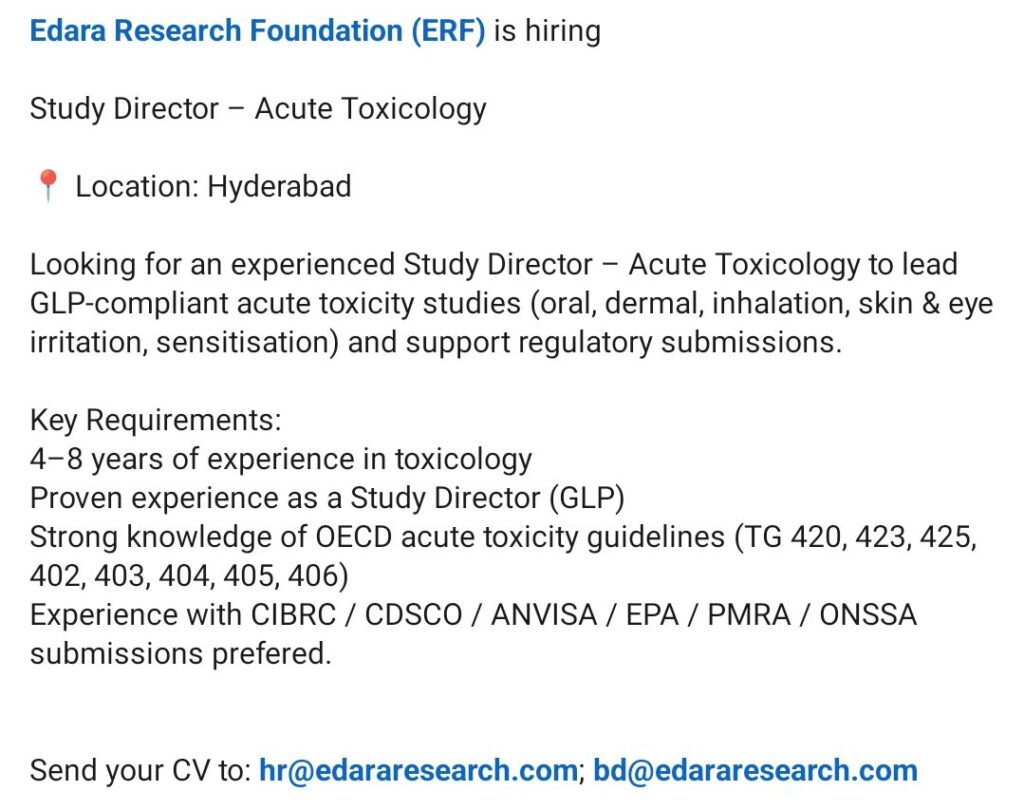 Edara Research Foundation (ERF) is hiring

Study Director – Acute Toxicology

📍 Location: Hyderabad

Looking for an experienced Study Director – Acute Toxicology to lead GLP-compliant acute toxicity studies (oral, dermal, inhalation, skin & eye irritation, sensitisation) and support regulatory submissions.

Key Requirements:
4–8 years of experience in toxicology
Proven experience as a Study Director (GLP)
Strong knowledge of OECD acute toxicity guidelines (TG 420, 423, 425, 402, 403, 404, 405, 406)
Experience with CIBRC / CDSCO / ANVISA / EPA / PMRA / ONSSA submissions prefered.

Send your CV to: hr@edararesearch.com; bd@edararesearch.com